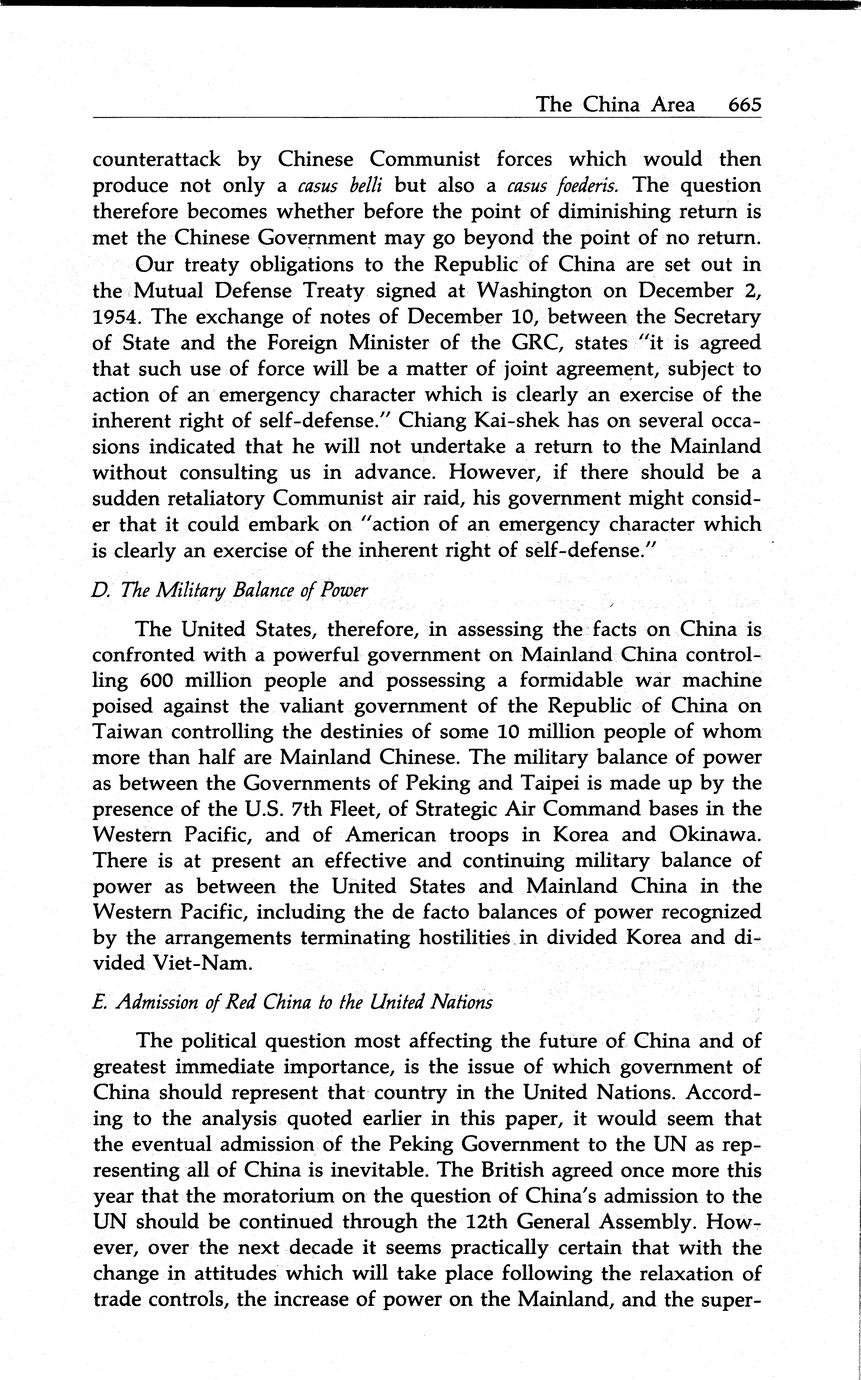 The China Area 665

counterattack by Chinese Communist forces which would then produce not only a casus belli but also a casus foederis. The question therefore becomes whether before the point of diminishing return is met the Chinese Government may go beyond the point of no return.

Our treaty obligations to the Republic of China are set out in the Mutual Defense Treaty signed at Washington on December 2, 1954. The exchange of notes of December 10, between the Secretary of State and the Foreign Minister of the GRC, states "it is agreed that such use of force will be a matter of joint agreement, subject to action of an emergency character which is clearly an exercise of the inherent right of self-defense." Chiang Kai-shek has on several occasions indicated that he will not undertake a return to the Mainland without consulting us in advance. However, if there should be a sudden retaliatory Communist air raid, his government might consider that it could embark on "action of an emergency character which is clearly an exercise of the inherent right of self-defense."

D. The Military Balance of Power

The United States, therefore, in assessing the facts on China is confronted with a powerful government on Mainland China controlling 600 million people and possessing a formidable war machine poised against the valiant government of the Republic of China on Taiwan controlling the destinies of some 10 million people of whom more than half are Mainland Chinese. The military balance of power as between the Governments of Peking and Taipei is made up by the presence of the U.S. 7th Fleet, of Strategic Air Command bases in the Western Pacific, and of American troops in Korea and Okinawa. There is at present an effective and continuing military balance of power as between the United States and Mainland China in the Western Pacific, including the de facto balances of power recognized by the arrangements terminating hostilities in divided Korea and divided Viet-Nam.

E. Admission of Red China to the United Nations

The political question most affecting the future of China and of greatest immediate importance, is the issue of which government of China should represent that country in the United Nations. According to the analysis quoted earlier in this paper, it would seem that the eventual admission of the Peking Government to the UN as representing all of China is inevitable. The British agreed once more this year that the moratorium on the question of China's admission to the UN should be continued through the 12th General Assembly. However, over the next decade it seems practically certain that with the change in attitudes which will take place following the relaxation of trade controls, the increase of power on the Mainland, and the super-